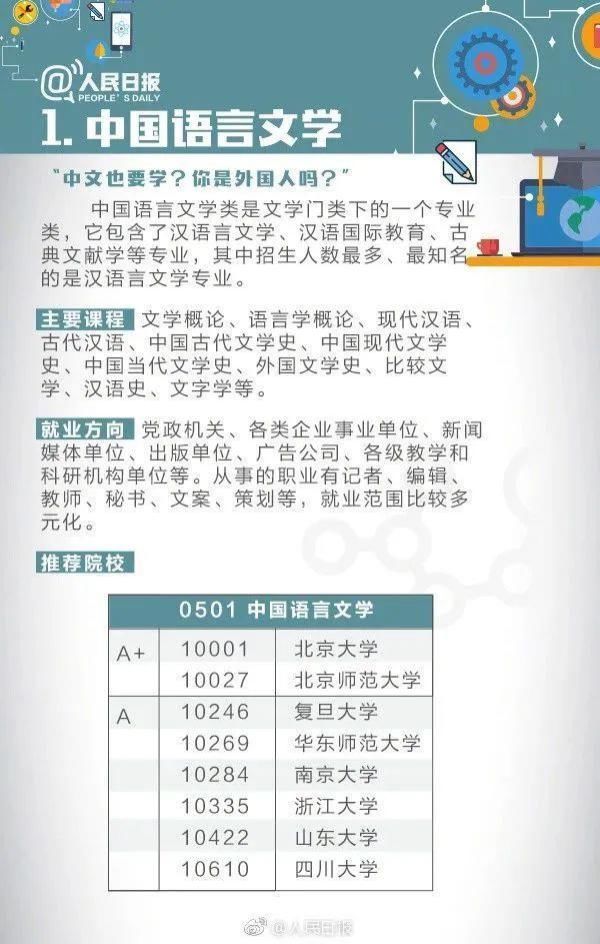 @人民日报
PEOPLE'S DAILY

1. 中国语言文学

“中文也要学？你是外国人吗？”

中国语言文学类是文学门类下的一个专业类，它包含了汉语言文学、汉语国际教育、古典文献学等专业，其中招生人数最多、最知名的是汉语言文学专业。

主要课程 文学概论、语言学概论、现代汉语、古代汉语、中国古代文学史、中国现代文学史、中国当代文学史、外国文学史、比较文学、汉语史、文字学等。

就业方向 党政机关、各类企业事业单位、新闻媒体单位、出版单位、广告公司、各级教学和科研机构单位等。从事的职业有记者、编辑、教师、秘书、文案、策划等，就业范围比较多元化。

推荐院校

| 0501 中国语言文学 | | |
|---|---|---|
| A+ | 10001 | 北京大学 |
| | 10027 | 北京师范大学 |
| A | 10246 | 复旦大学 |
| | 10269 | 华东师范大学 |
| | 10284 | 南京大学 |
| | 10335 | 浙江大学 |
| | 10422 | 山东大学 |
| | 10610 | 四川大学 |

@人民日报